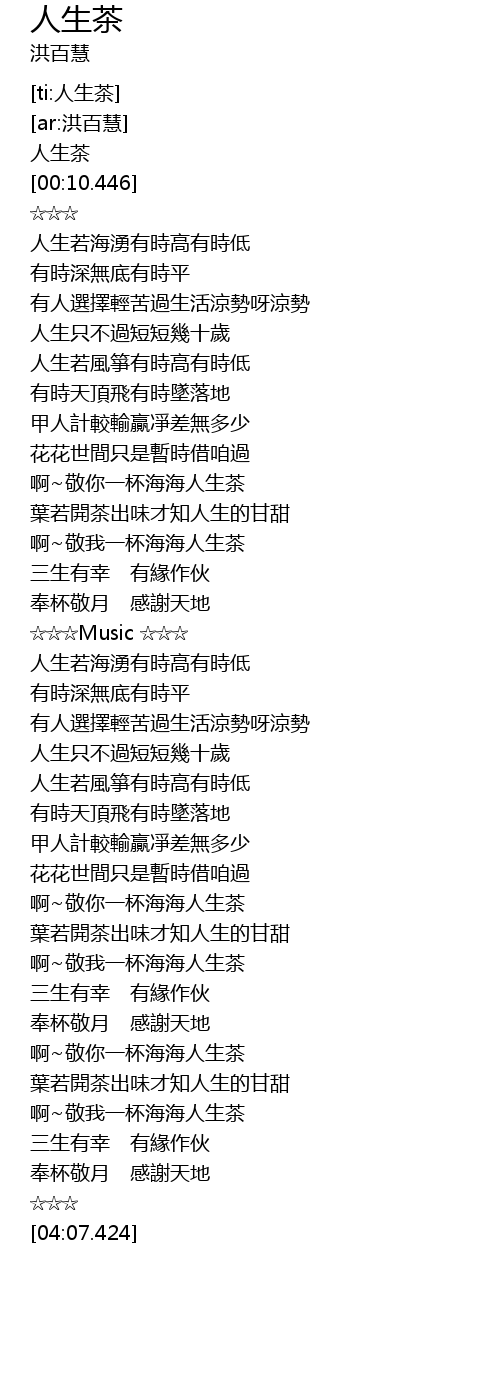 人生茶
洪百慧

[ti:人生茶]
[ar:洪百慧]
人生茶
[00:10.446]
☆☆☆
人生若海湧有時高有時低
有時深無底有時平
有人選擇輕苦過生活涼勢呀涼勢
人生只不過短短幾十歲
人生若風箏有時高有時低
有時天頂飛有時墜落地
甲人計較輸贏淨差無多少
花花世間只是暫時借咱過
啊~敬你一杯海海人生茶
葉若開茶出味才知人生的甘甜
啊~敬我一杯海海人生茶
三生有幸　有緣作伙
奉杯敬月　感謝天地
☆☆☆Music ☆☆☆
人生若海湧有時高有時低
有時深無底有時平
有人選擇輕苦過生活涼勢呀涼勢
人生只不過短短幾十歲
人生若風箏有時高有時低
有時天頂飛有時墜落地
甲人計較輸贏淨差無多少
花花世間只是暫時借咱過
啊~敬你一杯海海人生茶
葉若開茶出味才知人生的甘甜
啊~敬我一杯海海人生茶
三生有幸　有緣作伙
奉杯敬月　感謝天地
啊~敬你一杯海海人生茶
葉若開茶出味才知人生的甘甜
啊~敬我一杯海海人生茶
三生有幸　有緣作伙
奉杯敬月　感謝天地
☆☆☆
[04:07.424]